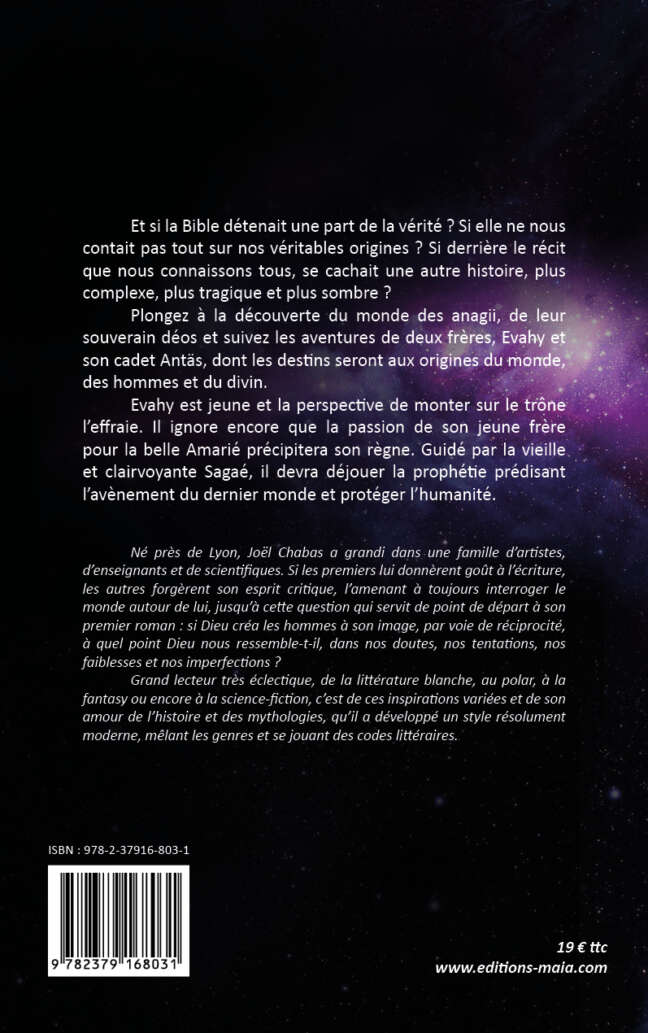 Et si la Bible détenait une part de la vérité ? Si elle ne nous contait pas tout sur nos véritables origines ? Si derrière le récit que nous connaissons tous, se cachait une autre histoire, plus complexe, plus tragique et plus sombre ?

Plongez à la découverte du monde des anagii, de leur souverain déos et suivez les aventures de deux frères, Evahy et son cadet Antäs, dont les destins seront aux origines du monde, des hommes et du divin.

Evahy est jeune et la perspective de monter sur le trône l'effraie. Il ignore encore que la passion de son jeune frère pour la belle Amarié précipitera son règne. Guidé par la vieille et clairvoyante Sagaé, il devra déjouer la prophétie prédisant l'avènement du dernier monde et protéger l'humanité.

Né près de Lyon, Joël Chabas a grandi dans une famille d'artistes, d'enseignants et de scientifiques. Si les premiers lui donnèrent goût à l'écriture, les autres forgèrent son esprit critique, l'amenant à toujours interroger le monde autour de lui, jusqu'à cette question qui servit de point de départ à son premier roman : si Dieu créa les hommes à son image, par voie de réciprocité, à quel point Dieu nous ressemble-t-il, dans nos doutes, nos tentations, nos faiblesses et nos imperfections ?

Grand lecteur très éclectique, de la littérature blanche, au polar, à la fantasy ou encore à la science-fiction, c'est de ces inspirations variées et de son amour de l'histoire et des mythologies, qu'il a développé un style résolument moderne, mêlant les genres et se jouant des codes littéraires.

ISBN : 978-2-37916-803-1

9 782379 168031

19 € ttc
www.editions-maia.com